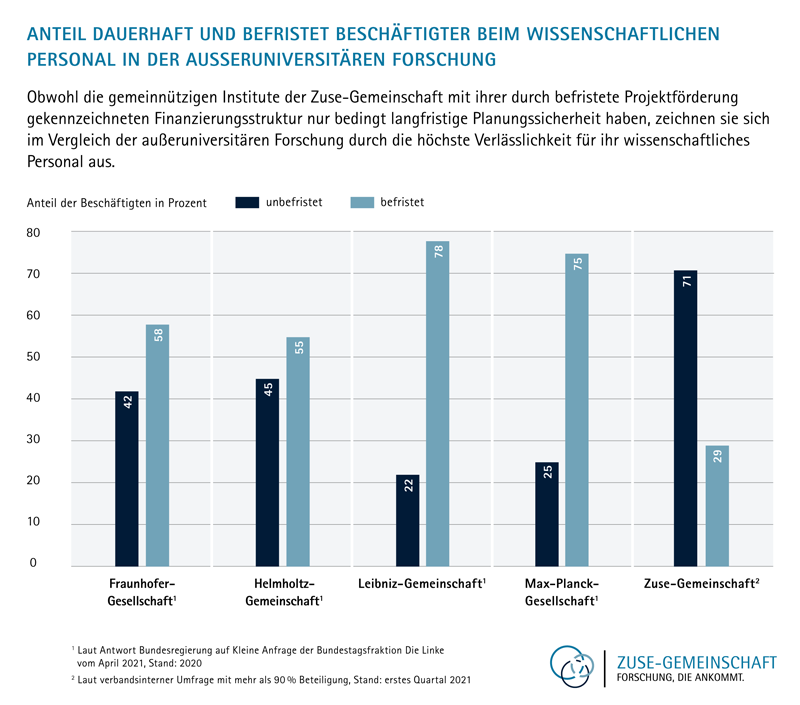 ANTEIL DAUERHAFT UND BEFRISTET BESCHÄFTIGTER BEIM WISSENSCHAFTLICHEN PERSONAL IN DER AUSSERUNIVERSITÄREN FORSCHUNG

Obwohl die gemeinnützigen Institute der Zuse-Gemeinschaft mit ihrer durch befristete Projektförderung gekennzeichneten Finanzierungsstruktur nur bedingt langfristige Planungssicherheit haben, zeichnen sie sich im Vergleich der außeruniversitären Forschung durch die höchste Verlässlichkeit für ihr wissenschaftliches Personal aus.

Anteil der Beschäftigten in Prozent

unbefristet

befristet

80
70
60
50
40
30
20
10
0

42
58
45
55
22
78
25
75
71
29

Fraunhofer-Gesellschaft$^1$

Helmholtz-Gemeinschaft$^1$

Leibniz-Gemeinschaft$^1$

Max-Planck-Gesellschaft$^1$

Zuse-Gemeinschaft$^2$

$^1$ Laut Antwort Bundesregierung auf Kleine Anfrage der Bundestagsfraktion Die Linke vom April 2021, Stand: 2020

$^2$ Laut verbandsinterner Umfrage mit mehr als 90 % Beteiligung, Stand: erstes Quartal 2021

ZUSE-GEMEINSCHAFT
FORSCHUNG, DIE ANKOMMT.